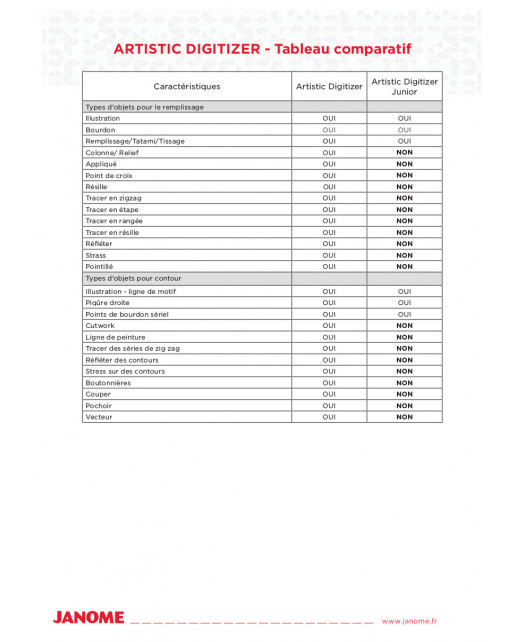 ARTISTIC DIGITIZER - Tableau comparatif

| Caractéristiques | Artistic Digitizer | Artistic Digitizer Junior |
|---|---|---|
| Types d'objets pour le remplissage | | |
| Illustration | OUI | OUI |
| Bourdon | OUI | OUI |
| Remplissage/Tatami/Tissage | OUI | OUI |
| Colonne/ Relief | OUI | NON |
| Appliqué | OUI | NON |
| Point de croix | OUI | NON |
| Résille | OUI | NON |
| Tracer en zigzag | OUI | NON |
| Tracer en étape | OUI | NON |
| Tracer en rangée | OUI | NON |
| Tracer en résille | OUI | NON |
| Réfléter | OUI | NON |
| Strass | OUI | NON |
| Pointillé | OUI | NON |
| Types d'objets pour contour | | |
| Illustration - ligne de motif | OUI | OUI |
| Piqûre droite | OUI | OUI |
| Points de bourdon sériel | OUI | OUI |
| Cutwork | OUI | NON |
| Ligne de peinture | OUI | NON |
| Tracer des séries de zig zag | OUI | NON |
| Réfléter des contours | OUI | NON |
| Strass sur des contours | OUI | NON |
| Boutonnières | OUI | NON |
| Couper | OUI | NON |
| Pochoir | OUI | NON |
| Vecteur | OUI | NON |

JANOME www.janome.fr